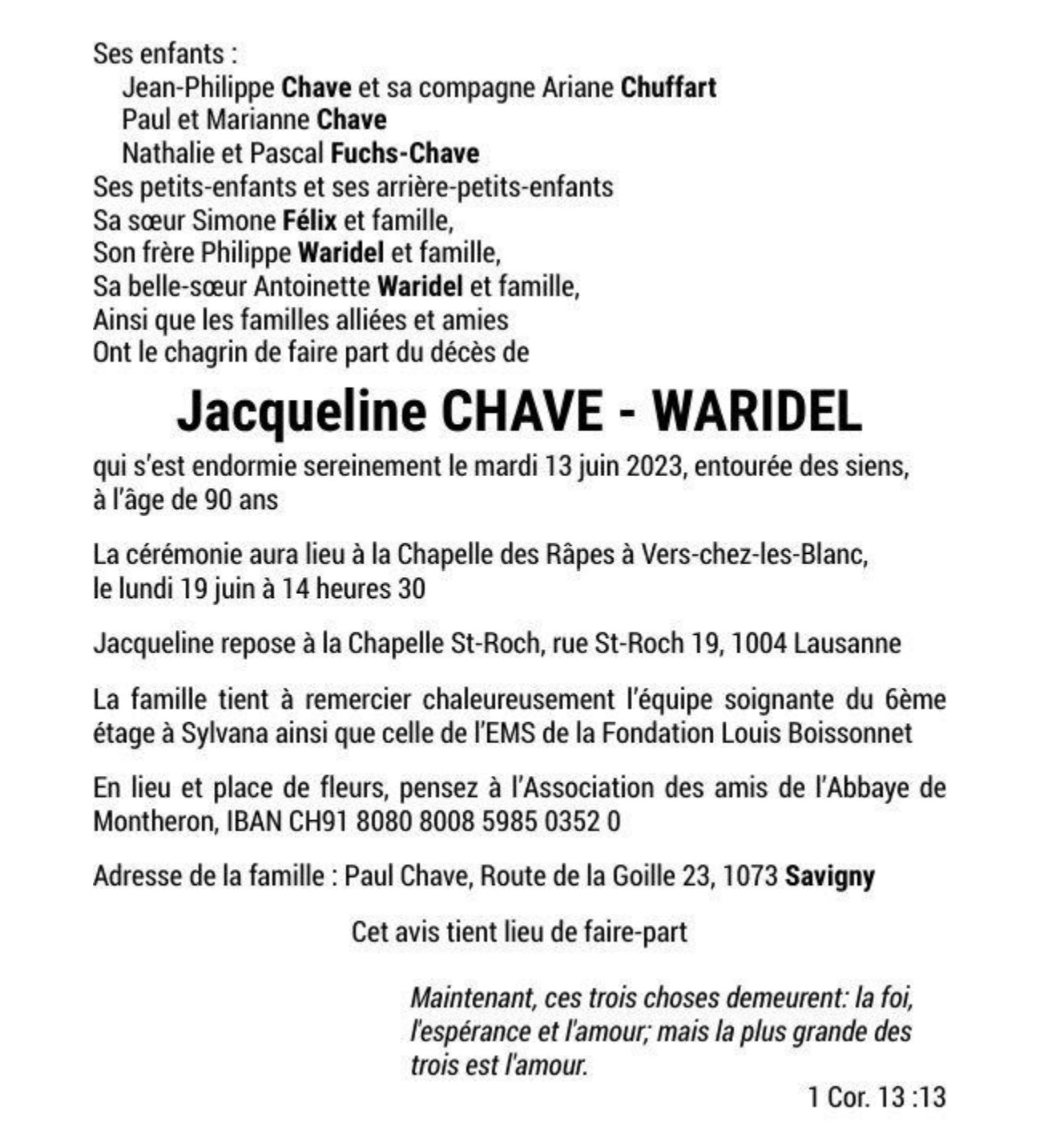 Ses enfants :
Jean-Philippe Chave et sa compagne Ariane Chuffart
Paul et Marianne Chave
Nathalie et Pascal Fuchs-Chave
Ses petits-enfants et ses arrière-petits-enfants
Sa sœur Simone Félix et famille,
Son frère Philippe Waridel et famille,
Sa belle-sœur Antoinette Waridel et famille,
Ainsi que les familles alliées et amies
Ont le chagrin de faire part du décès de

Jacqueline CHAVE - WARIDEL

qui s'est endormie sereinement le mardi 13 juin 2023, entourée des siens, à l'âge de 90 ans

La cérémonie aura lieu à la Chapelle des Râpes à Vers-chez-les-Blanc, le lundi 19 juin à 14 heures 30

Jacqueline repose à la Chapelle St-Roch, rue St-Roch 19, 1004 Lausanne

La famille tient à remercier chaleureusement l'équipe soignante du 6ème étage à Sylvana ainsi que celle de l'EMS de la Fondation Louis Boissonnet

En lieu et place de fleurs, pensez à l'Association des amis de l'Abbaye de Montheron, IBAN CH91 8080 8008 5985 0352 0

Adresse de la famille : Paul Chave, Route de la Goille 23, 1073 Savigny

Cet avis tient lieu de faire-part

Maintenant, ces trois choses demeurent: la foi, l'espérance et l'amour; mais la plus grande des trois est l'amour.

1 Cor. 13 :13